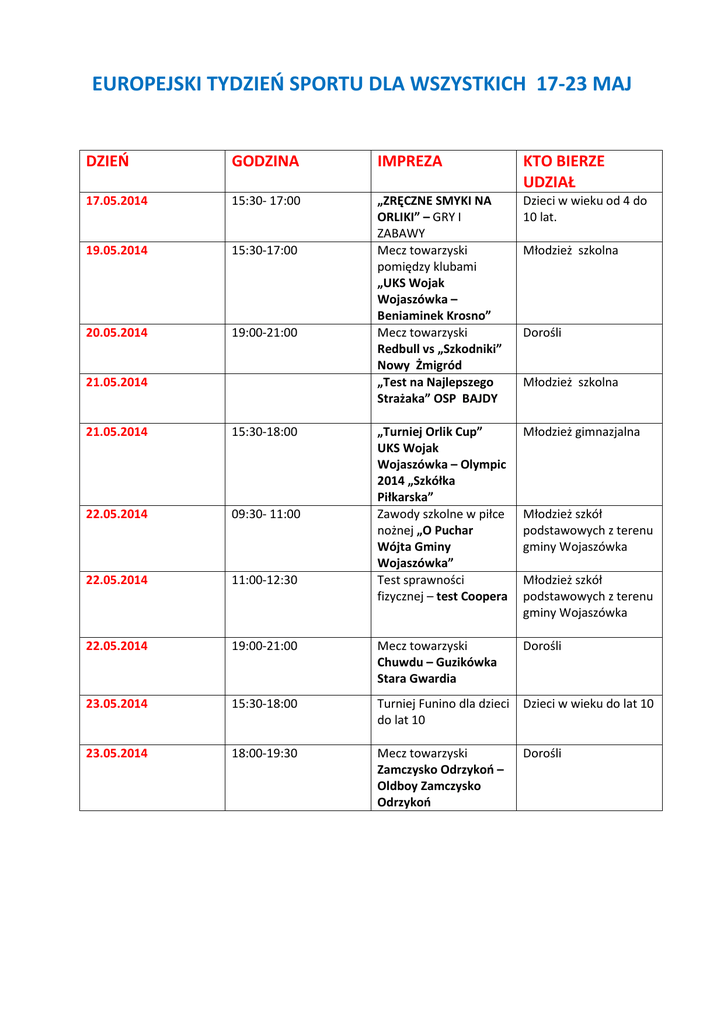 EUROPEJSKI TYDZIEŃ SPORTU DLA WSZYSTKICH 17-23 MAJ

| DZIEŃ | GODZINA | IMPREZA | KTO BIERZE UDZIAŁ |
|---|---|---|---|
| 17.05.2014 | 15:30- 17:00 | „ZRĘCZNE SMYKI NA ORLIKI" – GRY I ZABAWY | Dzieci w wieku od 4 do 10 lat. |
| 19.05.2014 | 15:30-17:00 | Mecz towarzyski pomiędzy klubami „UKS Wojak Wojaszówka – Beniaminek Krosno" | Młodzież szkolna |
| 20.05.2014 | 19:00-21:00 | Mecz towarzyski Redbull vs „Szkodniki" Nowy Żmigród | Dorośli |
| 21.05.2014 | | „Test na Najlepszego Strażaka" OSP BAJDY | Młodzież szkolna |
| 21.05.2014 | 15:30-18:00 | „Turniej Orlik Cup" UKS Wojak Wojaszówka – Olympic 2014 „Szkółka Piłkarska" | Młodzież gimnazjalna |
| 22.05.2014 | 09:30- 11:00 | Zawody szkolne w piłce nożnej „O Puchar Wójta Gminy Wojaszówka" | Młodzież szkół podstawowych z terenu gminy Wojaszówka |
| 22.05.2014 | 11:00-12:30 | Test sprawności fizycznej – test Coopera | Młodzież szkół podstawowych z terenu gminy Wojaszówka |
| 22.05.2014 | 19:00-21:00 | Mecz towarzyski Chuwdu – Guzikówka Stara Gwardia | Dorośli |
| 23.05.2014 | 15:30-18:00 | Turniej Funino dla dzieci do lat 10 | Dzieci w wieku do lat 10 |
| 23.05.2014 | 18:00-19:30 | Mecz towarzyski Zamczysko Odrzykoń – Oldboy Zamczysko Odrzykoń | Dorośli |